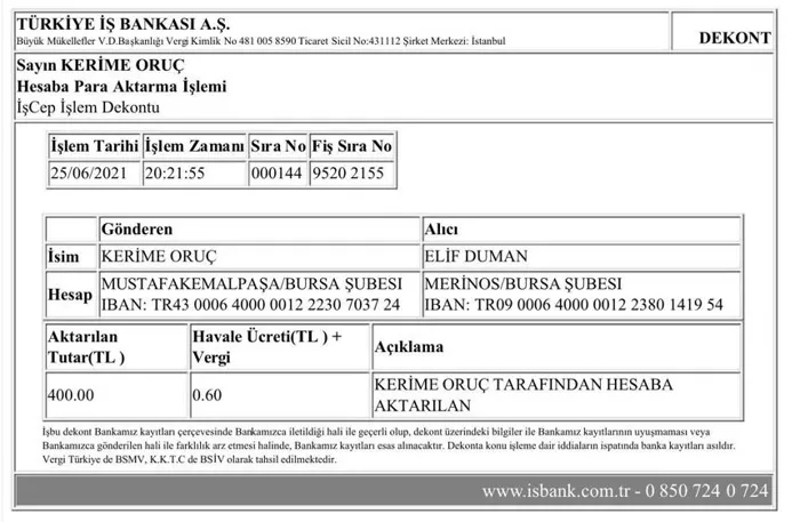 TÜRKİYE İŞ BANKASI A.Ş.
Büyük Mükellefler V.D.Başkanlığı Vergi Kimlik No 481 005 8590 Ticaret Sicil No:431112 Şirket Merkezi: İstanbul

DEKONT

Sayın KERİME ORUÇ
Hesaba Para Aktarma İşlemi
İşCep İşlem Dekontu

| İşlem Tarihi | İşlem Zamanı | Sıra No | Fiş Sıra No |
|---|---|---|---|
| 25/06/2021 | 20:21:55 | 000144 | 9520 2155 |

| | Gönderen | Alıcı |
|---|---|---|
| İsim | KERİME ORUÇ | ELİF DUMAN |
| Hesap | MUSTAFAKEMALPAŞA/BURSA ŞUBESI IBAN: TR43 0006 4000 0012 2230 7037 24 | MERİNOS/BURSA ŞUBESI IBAN: TR09 0006 4000 0012 2380 1419 54 |

| Aktarılan Tutar(TL ) | Havale Ücreti(TL ) + Vergi | Açıklama |
|---|---|---|
| 400.00 | 0.60 | KERİME ORUÇ TARAFINDAN HESABA AKTARILAN |

İşbu dekont Bankamız kayıtları çerçevesinde Bankamızca iletildiği hali ile geçerli olup, dekont üzerindeki bilgiler ile Bankamız kayıtlarının uyuşmaması veya Bankamızca gönderilen hali ile farklılık arz etmesi halinde, Bankamız kayıtları esas alınacaktır. Dekonta konu işleme dair iddiaların ispatında banka kayıtları asıldır. Vergi Türkiye de BSMV, K.K.T.C de BSİV olarak tahsil edilmektedir.

www.isbank.com.tr - 0 850 724 0 724